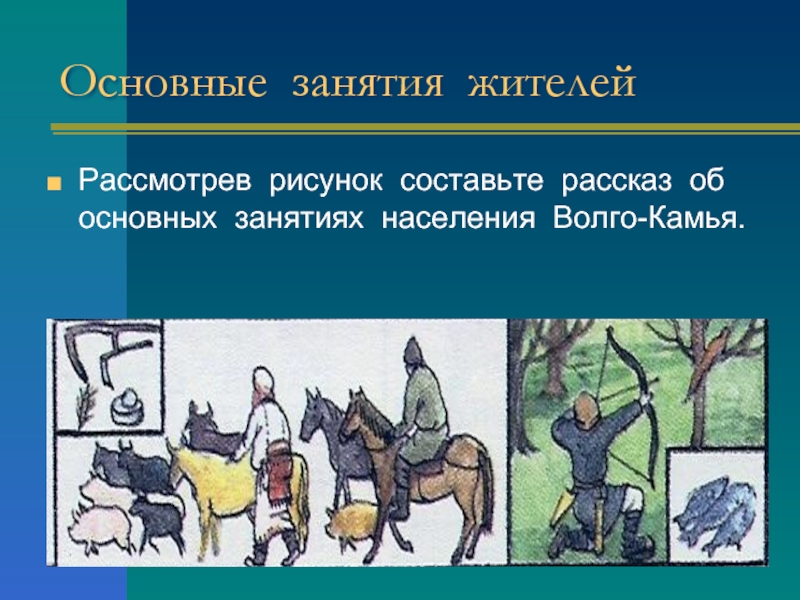 Основные занятия жителей

Рассмотрев рисунок составьте рассказ об основных занятиях населения Волго-Камья.